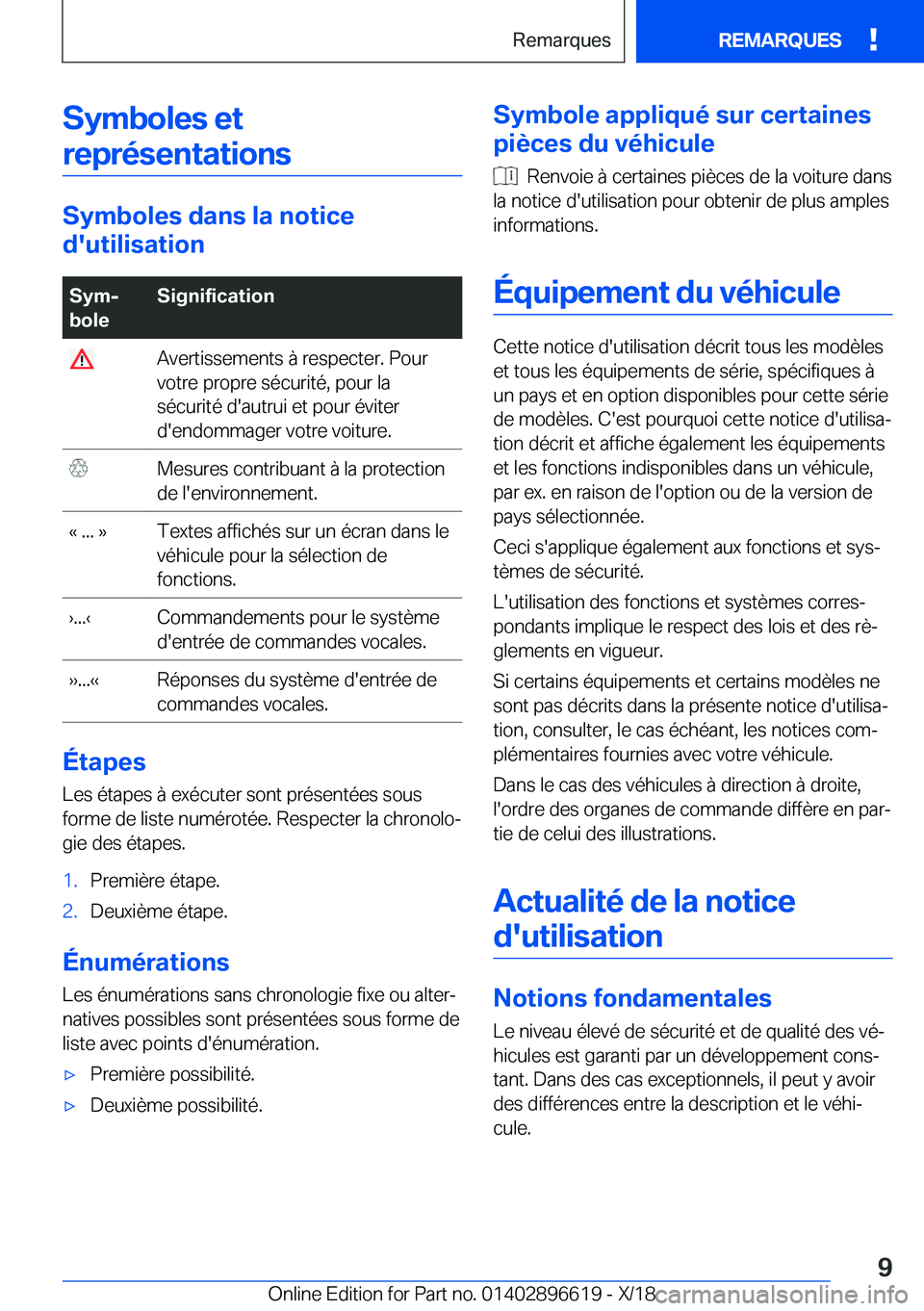 Remarques REMARQUES !

Symboles et représentations

Symboles dans la notice d'utilisation

| Symbole | Signification |
|---|---|
|  | Avertissements à respecter. Pour votre propre sécurité, pour la sécurité d'autrui et pour éviter d'endommager votre voiture. |
|  | Mesures contribuant à la protection de l'environnement. |
| « ... » | Textes affichés sur un écran dans le véhicule pour la sélection de fonctions. |
| ›...‹ | Commandements pour le système d'entrée de commandes vocales. |
| »...« | Réponses du système d'entrée de commandes vocales. |

Étapes

Les étapes à exécuter sont présentées sous forme de liste numérotée. Respecter la chronologie des étapes.

1. Première étape.
2. Deuxième étape.

Énumérations

Les énumérations sans chronologie fixe ou alternatives possibles sont présentées sous forme de liste avec points d'énumération.

▷ Première possibilité.
▷ Deuxième possibilité.

Symbole appliqué sur certaines pièces du véhicule

Renvoie à certaines pièces de la voiture dans la notice d'utilisation pour obtenir de plus amples informations.

Équipement du véhicule

Cette notice d'utilisation décrit tous les modèles et tous les équipements de série, spécifiques à un pays et en option disponibles pour cette série de modèles. C'est pourquoi cette notice d'utilisation décrit et affiche également les équipements et les fonctions indisponibles dans un véhicule, par ex. en raison de l'option ou de la version de pays sélectionnée.

Ceci s'applique également aux fonctions et systèmes de sécurité.

L'utilisation des fonctions et systèmes correspondants implique le respect des lois et des règlements en vigueur.

Si certains équipements et certains modèles ne sont pas décrits dans la présente notice d'utilisation, consulter, le cas échéant, les notices complémentaires fournies avec votre véhicule.

Dans le cas des véhicules à direction à droite, l'ordre des organes de commande diffère en partie de celui des illustrations.

Actualité de la notice d'utilisation

Notions fondamentales

Le niveau élevé de sécurité et de qualité des véhicules est garanti par un développement constant. Dans des cas exceptionnels, il peut y avoir des différences entre la description et le véhicule.

9

Online Edition for Part no. 01402896619 - X/18 carmanualsonline.info